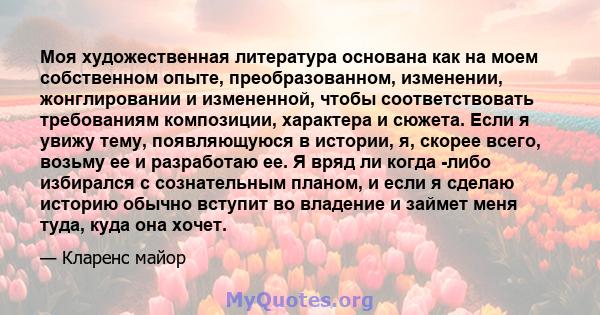 Моя художественная литература основана как на моем собственном опыте, преобразованном, изменении, жонглировании и измененной, чтобы соответствовать требованиям композиции, характера и сюжета. Если я увижу тему, появляющуюся в истории, я, скорее всего, возьму ее и разработаю ее. Я вряд ли когда -либо избирался с сознательным планом, и если я сделаю историю обычно вступит во владение и займет меня туда, куда она хочет.

— Кларенс майор

MyQuotes.org